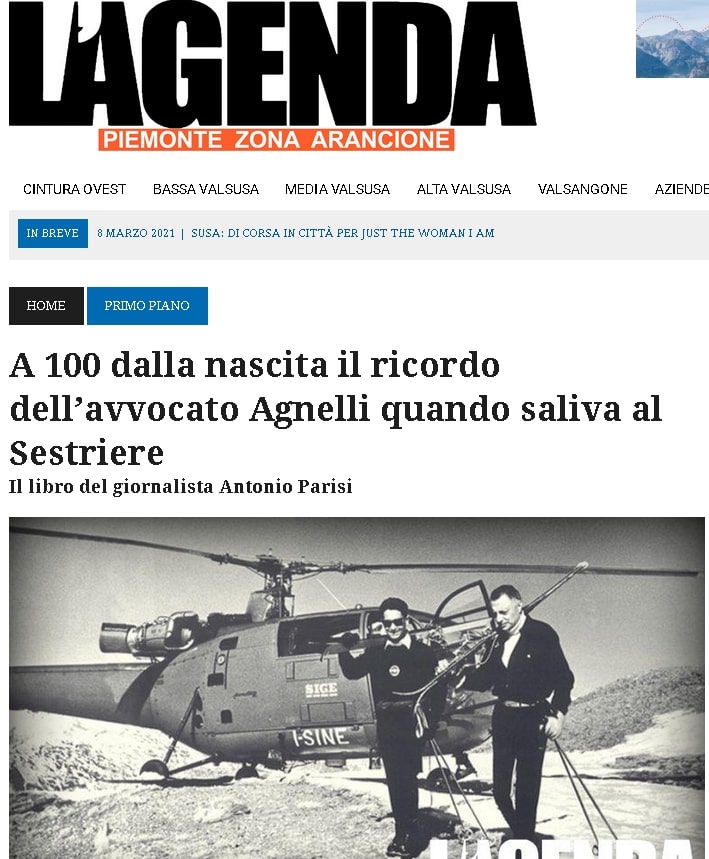 L'AGENDA
PIEMONTE ZONA ARANCIONE

CINTURA OVEST BASSA VALSUSA MEDIA VALSUSA ALTA VALSUSA VALSANGONE AZIENDE

IN BREVE 8 MARZO 2021 | SUSA: DI CORSA IN CITTÀ PER JUST THE WOMAN I AM

HOME PRIMO PIANO

A 100 dalla nascita il ricordo dell'avvocato Agnelli quando saliva al Sestriere

Il libro del giornalista Antonio Parisi

SIGE
I-SINE
L'AGENDA